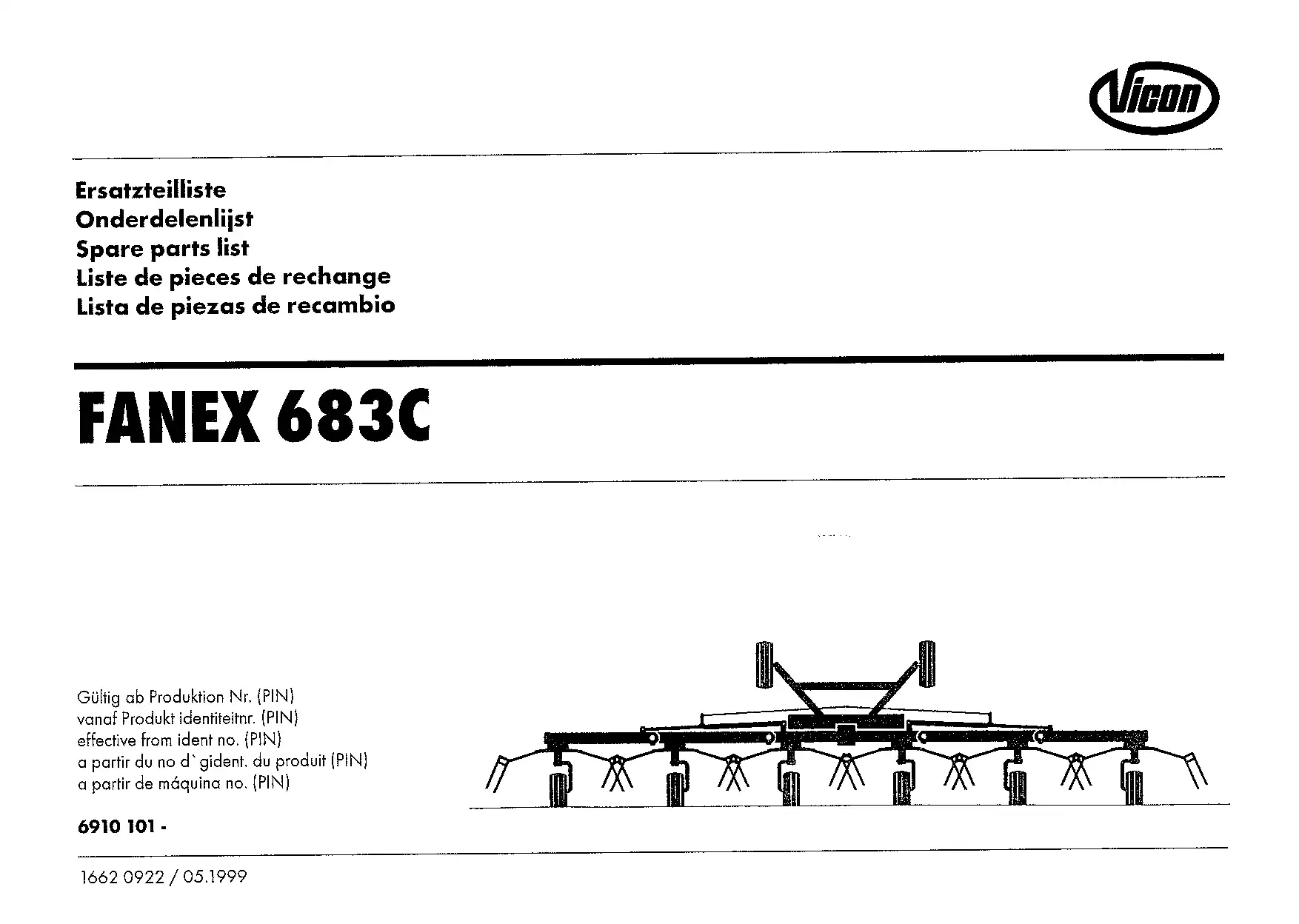 Vicon

Ersatzteilliste
Onderdelenlijst
Spare parts list
Liste de pieces de rechange
Lista de piezas de recambio

FANEX 683C

Gültig ab Produktion Nr. (PIN)
vanaf Produkt identiteitnr. (PIN)
effective from ident no. (PIN)
a partir du no d`gident. du produit (PIN)
a partir de máquina no. (PIN)

6910 101 -

1662 0922 / 05.1999